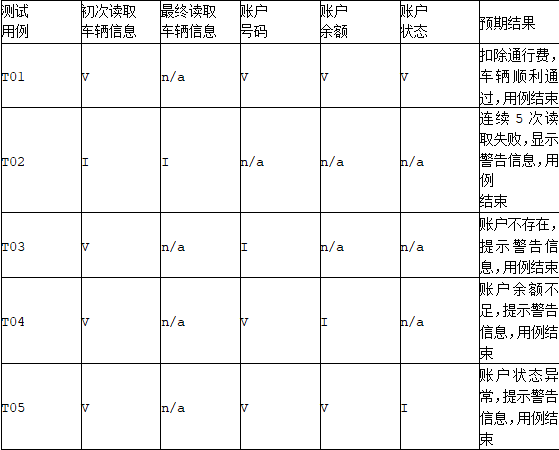 | 测试用例 | 初次读取车辆信息 | 最终读取车辆信息 | 账户号码 | 账户余额 | 账户状态 | 预期结果 |
|---|---|---|---|---|---|---|
| T01 | V | n/a | V | V | V | 扣除通行费，车辆顺利通过，用例结束 |
| T02 | I | I | n/a | n/a | n/a | 连续 5 次读取失败，显示警告信息，用例结束 |
| T03 | V | n/a | I | n/a | n/a | 账户不存在，提示警告信息，用例结束 |
| T04 | V | n/a | V | I | n/a | 账户余额不足，提示警告信息，用例结束 |
| T05 | V | n/a | V | V | I | 账户状态异常，提示警告信息，用例结束 |